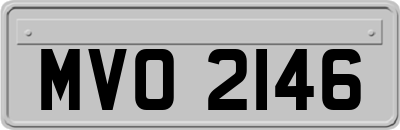 MVO 2146